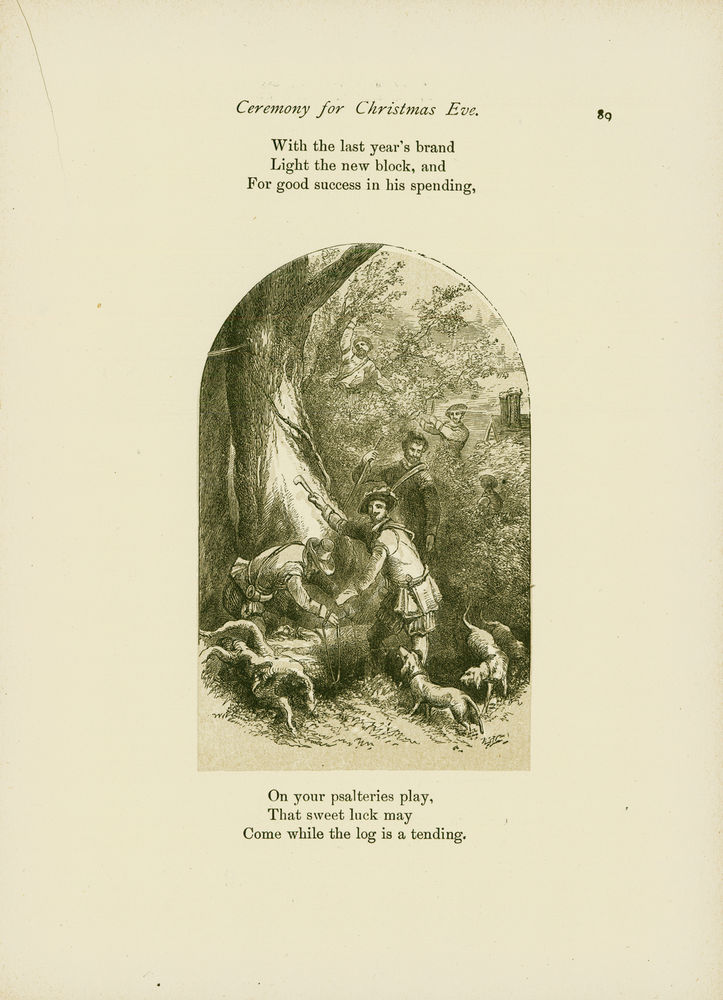 Ceremony for Christmas Eve. 89

With the last year's brand
Light the new block, and
For good success in his spending,

On your psalteries play,
That sweet luck may
Come while the log is a tending.